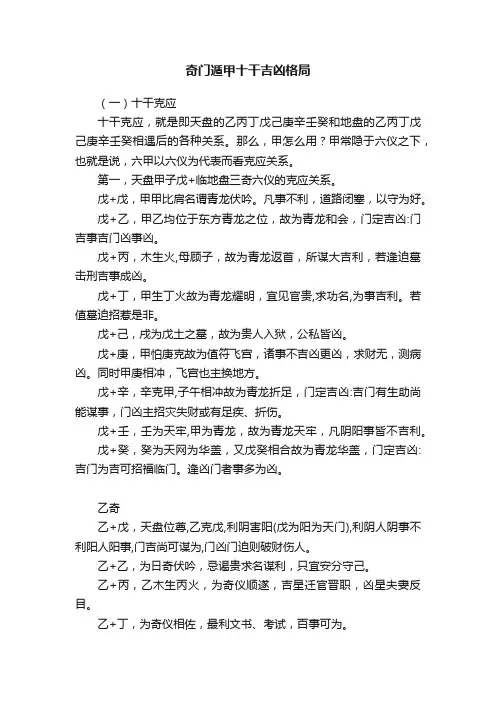 奇门遁甲十干吉凶格局

（一）十干克应

十干克应，就是即天盘的乙丙丁戊己庚辛壬癸和地盘的乙丙丁戊己庚辛壬癸相遇后的各种关系。那么，甲怎么用？甲常隐于六仪之下，也就是说，六甲以六仪为代表而看克应关系。

第一，天盘甲子戊+临地盘三奇六仪的克应关系。

戊+戊，甲甲比肩名谓青龙伏吟。凡事不利，道路闭塞，以守为好。

戊+乙，甲乙均位于东方青龙之位，故为青龙和会，门定吉凶:门吉事吉门凶事凶。

戊+丙，木生火,母顾子，故为青龙返首，所谋大吉利，若逢迫墓击刑吉事成凶。

戊+丁，甲生丁火故为青龙耀明，宜见官贵,求功名,为事吉利。若值墓迫招惹是非。

戊+己，戌为戊土之墓，故为贵人入狱，公私皆凶。

戊+庚，甲怕庚克故为值符飞宫，诸事不吉凶更凶，求财无，测病凶。同时甲庚相冲，飞宫也主换地方。

戊+辛，辛克甲,子午相冲故为青龙折足，门定吉凶:吉门有生助尚能谋事，门凶主招灾失财或有足疾、折伤。

戊+壬，壬为天牢,甲为青龙，故为青龙天牢，凡阴阳事皆不吉利。

戊+癸，癸为天网为华盖，又戊癸相合故为青龙华盖，门定吉凶:吉门为吉可招福临门。逢凶门者事多为凶。

乙奇

乙+戊，天盘位尊,乙克戊,利阴害阳(戊为阳为天门),利阴人阴事不利阳人阳事,门吉尚可谋为,门凶门迫则破财伤人。

乙+乙，为日奇伏吟，忌谒贵求名谋利，只宜安分守己。

乙+丙，乙木生丙火，为奇仪顺遂，吉星迁官晋职，凶星夫妻反目。

乙+丁，为奇仪相佐，最利文书、考试，百事可为。